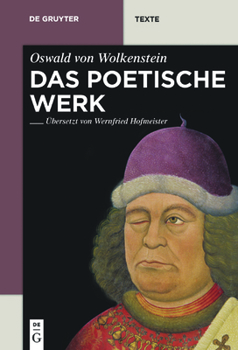 DE GRUYTER

TEXTE

Oswald von Wolkenstein

DAS POETISCHE WERK

Übersetzt von Wernfried Hofmeister

DE G